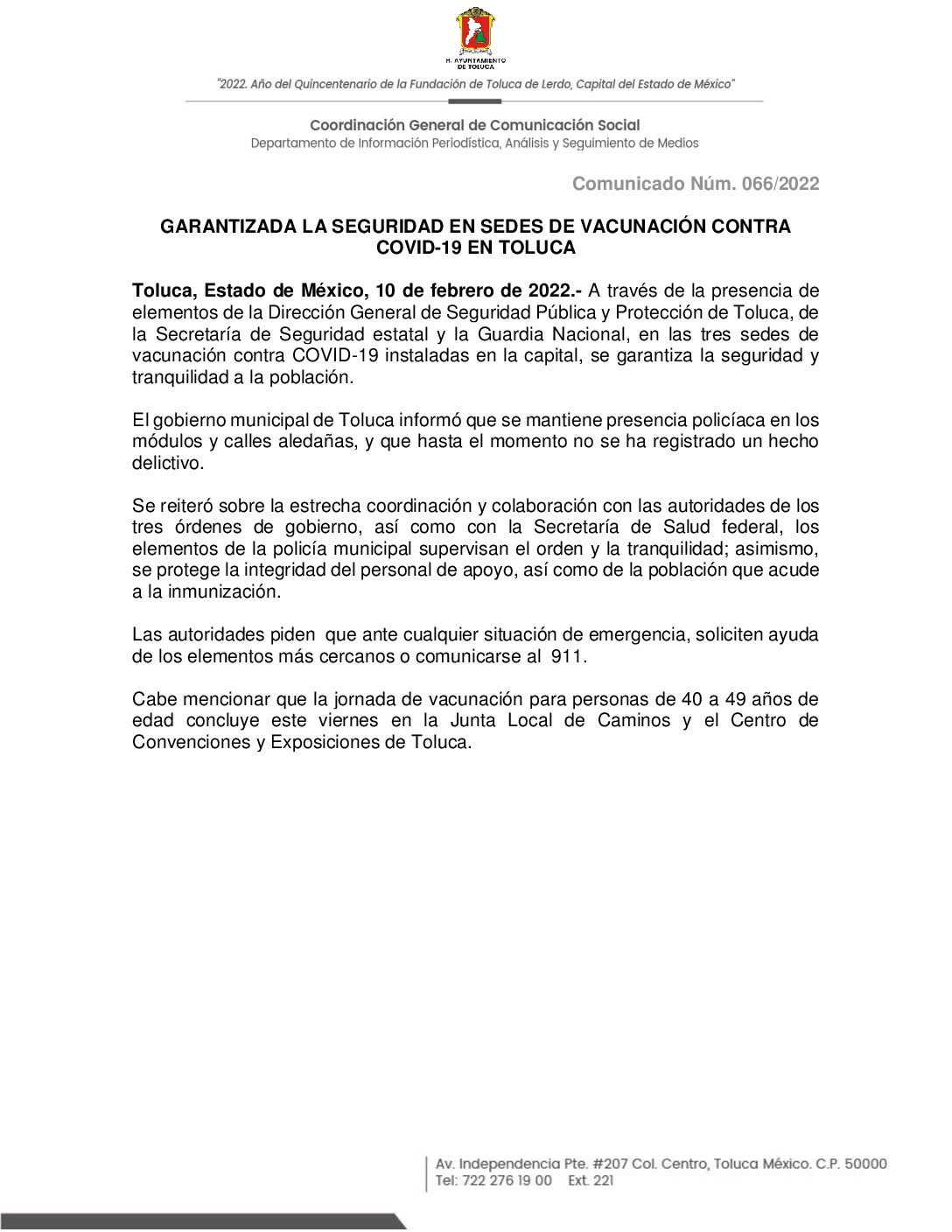 H. AYUNTAMIENTO DE TOLUCA

"2022. Año del Quincentenario de la Fundación de Toluca de Lerdo, Capital del Estado de México"

Coordinación General de Comunicación Social
Departamento de Información Periodística, Análisis y Seguimiento de Medios

Comunicado Núm. 066/2022

GARANTIZADA LA SEGURIDAD EN SEDES DE VACUNACIÓN CONTRA COVID-19 EN TOLUCA

Toluca, Estado de México, 10 de febrero de 2022.- A través de la presencia de elementos de la Dirección General de Seguridad Pública y Protección de Toluca, de la Secretaría de Seguridad estatal y la Guardia Nacional, en las tres sedes de vacunación contra COVID-19 instaladas en la capital, se garantiza la seguridad y tranquilidad a la población.

El gobierno municipal de Toluca informó que se mantiene presencia policíaca en los módulos y calles aledañas, y que hasta el momento no se ha registrado un hecho delictivo.

Se reiteró sobre la estrecha coordinación y colaboración con las autoridades de los tres órdenes de gobierno, así como con la Secretaría de Salud federal, los elementos de la policía municipal supervisan el orden y la tranquilidad; asimismo, se protege la integridad del personal de apoyo, así como de la población que acude a la inmunización.

Las autoridades piden que ante cualquier situación de emergencia, soliciten ayuda de los elementos más cercanos o comunicarse al 911.

Cabe mencionar que la jornada de vacunación para personas de 40 a 49 años de edad concluye este viernes en la Junta Local de Caminos y el Centro de Convenciones y Exposiciones de Toluca.

Av. Independencia Pte. #207 Col. Centro, Toluca México. C.P. 50000
Tel: 722 276 19 00 Ext. 221